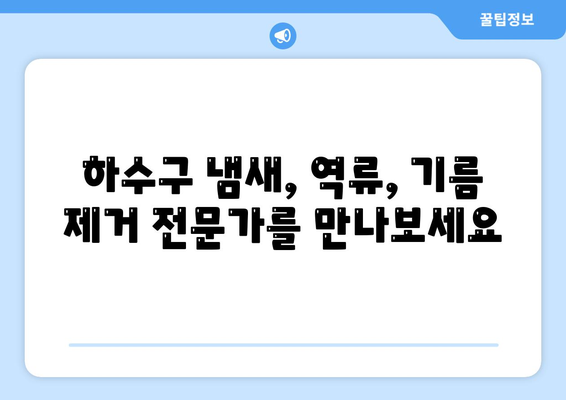 꿀팁정보

하수구 냄새, 역류, 기름 제거 전문가를 만나보세요